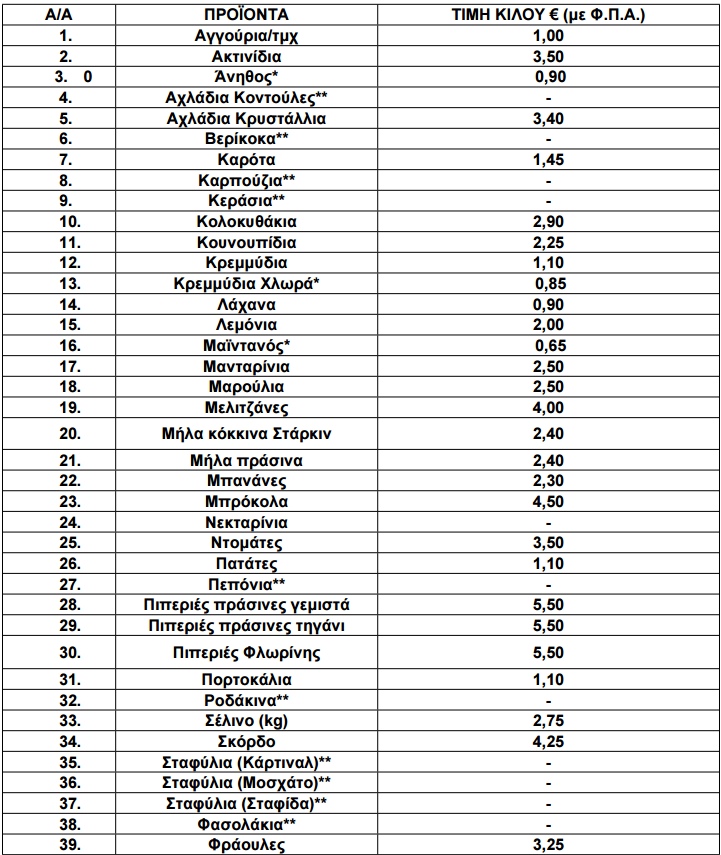 | Α/Α | ΠΡΟΪΟΝΤΑ | ΤΙΜΗ ΚΙΛΟΥ € (με Φ.Π.Α.) |
|---|---|---|
| 1. | Αγγούρια/τμχ | 1,00 |
| 2. | Ακτινίδια | 3,50 |
| 3. 0 | Άνηθος* | 0,90 |
| 4. | Αχλάδια Κοντούλες** | - |
| 5. | Αχλάδια Κρυστάλλια | 3,40 |
| 6. | Βερίκοκα** | - |
| 7. | Καρότα | 1,45 |
| 8. | Καρπούζια** | - |
| 9. | Κεράσια** | - |
| 10. | Κολοκυθάκια | 2,90 |
| 11. | Κουνουπίδια | 2,25 |
| 12. | Κρεμμύδια | 1,10 |
| 13. | Κρεμμύδια Χλωρά* | 0,85 |
| 14. | Λάχανα | 0,90 |
| 15. | Λεμόνια | 2,00 |
| 16. | Μαϊντανός* | 0,65 |
| 17. | Μανταρίνια | 2,50 |
| 18. | Μαρούλια | 2,50 |
| 19. | Μελιτζάνες | 4,00 |
| 20. | Μήλα κόκκινα Στάρκιν | 2,40 |
| 21. | Μήλα πράσινα | 2,40 |
| 22. | Μπανάνες | 2,30 |
| 23. | Μπρόκολα | 4,50 |
| 24. | Νεκταρίνια | - |
| 25. | Ντομάτες | 3,50 |
| 26. | Πατάτες | 1,10 |
| 27. | Πεπόνια** | - |
| 28. | Πιπεριές πράσινες γεμιστά | 5,50 |
| 29. | Πιπεριές πράσινες τηγάνι | 5,50 |
| 30. | Πιπεριές Φλωρίνης | 5,50 |
| 31. | Πορτοκάλια | 1,10 |
| 32. | Ροδάκινα** | - |
| 33. | Σέλινο (kg) | 2,75 |
| 34. | Σκόρδο | 4,25 |
| 35. | Σταφύλια (Κάρτιναλ)** | - |
| 36. | Σταφύλια (Μοσχάτο)** | - |
| 37. | Σταφύλια (Σταφίδα)** | - |
| 38. | Φασολάκια** | - |
| 39. | Φράουλες | 3,25 |